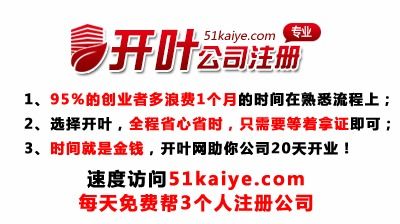 开叶 51kaiye.com 专业 公司注册

1、95%的创业者多浪费1个月的时间在熟悉流程上；

2、选择开叶，全程省心省时，只需要等着拿证即可；

3、时间就是金钱，开叶网助你公司20天开业！

速度访问51kaiye.com

每天免费帮3个人注册公司